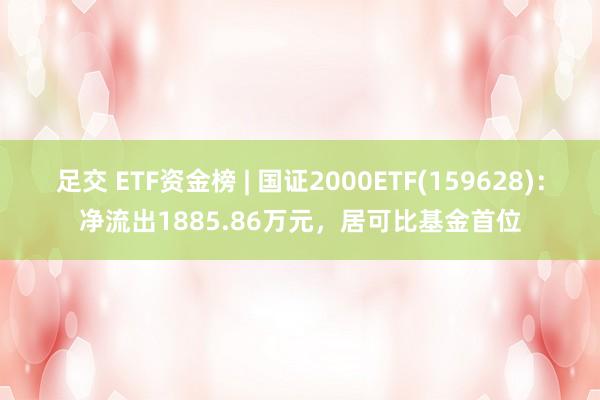 足交 ETF资金榜 | 国证2000ETF(159628)：净流出1885.86万元，居可比基金首位